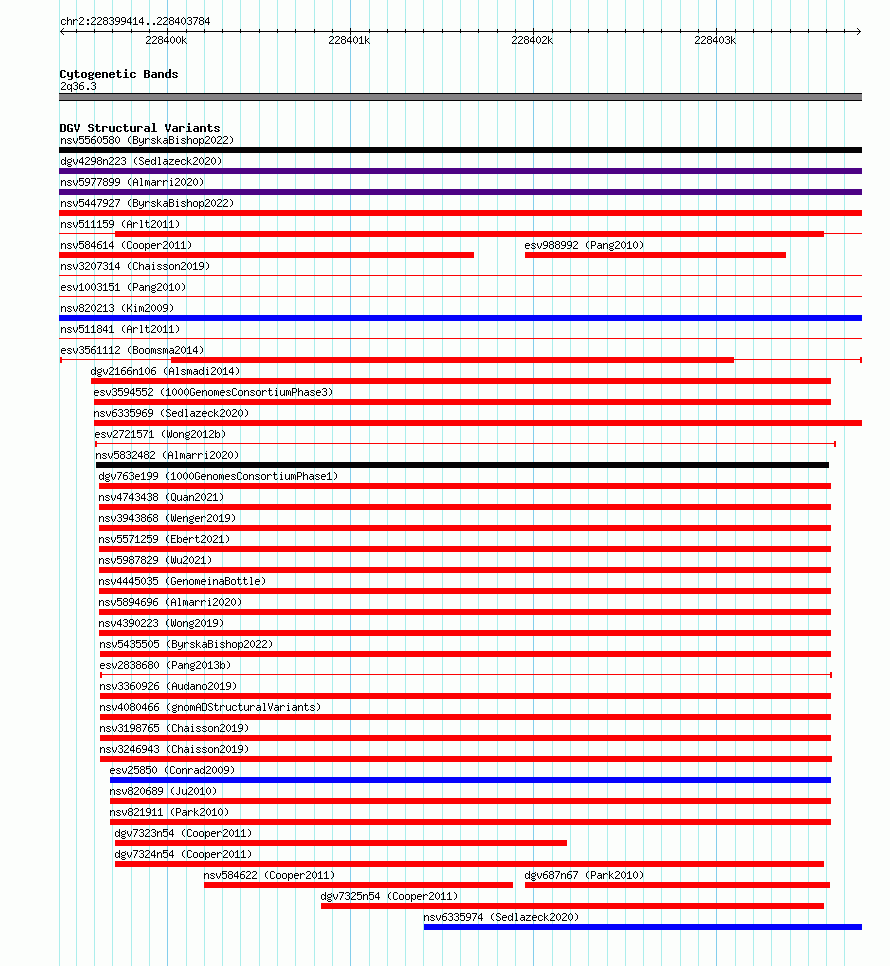 chr2:228399414..228403784

228400k 228401k 228402k 228403k

Cytogenetic Bands
2q36.3

DGV Structural Variants
nsv5560580 (ByrskaBishop2022)
dgv4298n223 (Sedlazeck2020)
nsv5977899 (Almarri2020)
nsv5447927 (ByrskaBishop2022)
nsv511159 (Arlt2011)
nsv584614 (Cooper2011)
esv988992 (Pang2010)
nsv3207314 (Chaisson2019)
esv1003151 (Pang2010)
nsv820213 (Kim2009)
nsv511841 (Arlt2011)
esv3561112 (Boomsma2014)
dgv2166n106 (Alsmadi2014)
esv3594552 (1000GenomesConsortiumPhase3)
nsv6335969 (Sedlazeck2020)
esv2721571 (Wong2012b)
nsv5832482 (Almarri2020)
dgv763e199 (1000GenomesConsortiumPhase1)
nsv4743438 (Quan2021)
nsv3943868 (Wenger2019)
nsv5571259 (Ebert2021)
nsv5987829 (Wu2021)
nsv4445035 (GenomeinaBottle)
nsv5894696 (Almarri2020)
nsv4390223 (Wong2019)
nsv5435505 (ByrskaBishop2022)
esv2838680 (Pang2013b)
nsv3360926 (Audano2019)
nsv4080466 (gnomADStructuralVariants)
nsv3198765 (Chaisson2019)
nsv3246943 (Chaisson2019)
esv25850 (Conrad2009)
nsv820689 (Ju2010)
nsv821911 (Park2010)
dgv7323n54 (Cooper2011)
dgv7324n54 (Cooper2011)
nsv584622 (Cooper2011)
dgv687n67 (Park2010)
dgv7325n54 (Cooper2011)
nsv6335974 (Sedlazeck2020)